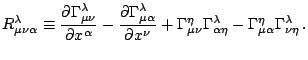 $R^{\lambda}_{\mu\nu\alpha} \equiv \frac{\partial \Gamma^{\lambda}_{\mu\nu}}{\partial x^{\alpha}} - \frac{\partial \Gamma^{\lambda}_{\mu\alpha}}{\partial x^{\nu}} + \Gamma^{\eta}_{\mu\nu}\Gamma^{\lambda}_{\alpha\eta} - \Gamma^{\eta}_{\mu\alpha}\Gamma^{\lambda}_{\nu\eta}.$